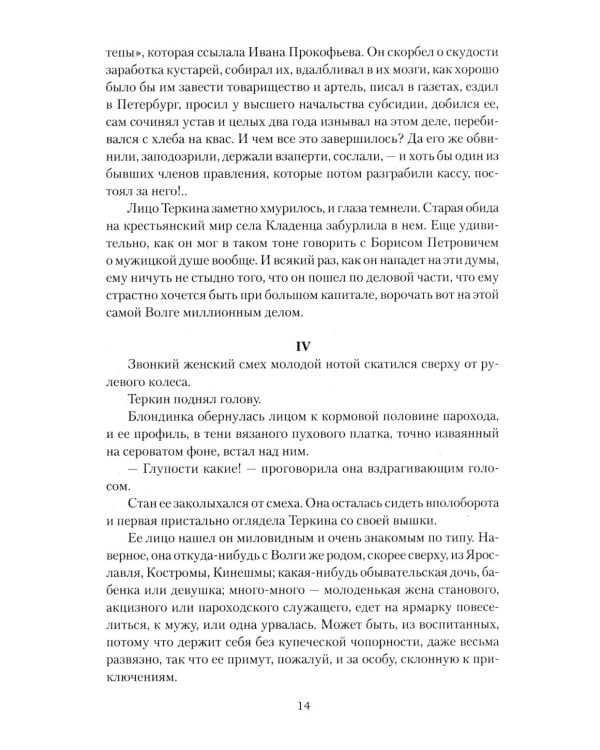 тепы», которая ссылала Ивана Прокофьева. Он скорбел о скудости заработка кустарей, собирал их, вдалбливал в их мозги, как хорошо было бы им завести товарищество и артель, писал в газетах, ездил в Петербург, просил у высшего начальства субсидии, добился ее, сам сочинял устав и целых два года изнывал на этом деле, перебивался с хлеба на квас. И чем все это завершилось? Да его же обвинили, заподозрили, держали взаперти, сослали, — и хоть бы один из бывших членов правления, которые потом разграбили кассу, постоял за него!..

Лицо Теркина заметно хмурилось, и глаза темнели. Старая обида на крестьянский мир села Кладенца забурлила в нем. Еще удивительно, как он мог в таком тоне говорить с Борисом Петровичем о мужицкой душе вообще. И всякий раз, как он нападет на эти думы, ему ничуть не стыдно того, что он пошел по деловой части, что ему страстно хочется быть при большом капитале, ворочать вот на этой самой Волге миллионным делом.

IV

Звонкий женский смех молодой нотой скатился сверху от рулевого колеса.

Теркин поднял голову.

Блондинка обернулась лицом к кормовой половине парохода, и ее профиль, в тени вязаного пухового платка, точно изваянный на сероватом фоне, встал над ним.

— Глупости какие! — проговорила она вздрагивающим голосом.

Стан ее заколыхался от смеха. Она осталась сидеть вполоборота и первая пристально оглядела Теркина со своей вышки.

Ее лицо нашел он миловидным и очень знакомым по типу. Наверное, она откуда-нибудь с Волги же родом, скорее сверху, из Ярославля, Костромы, Кинешмы; какая-нибудь обывательская дочь, бабенка или девушка; много-много — молоденькая жена станового, акцизного или пароходского служащего, едет на ярмарку повеселиться, к мужу, или одна урвалась. Может быть, из воспитанных, потому что держит себя без купеческой чопорности, даже весьма развязно, так что ее примут, пожалуй, и за особу, склонную к приключениям.

14